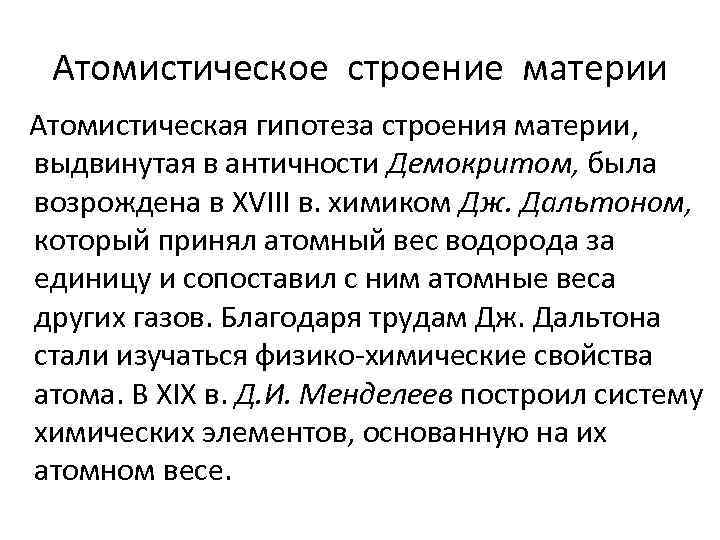 Атомистическое строение материи

Атомистическая гипотеза строения материи, выдвинутая в античности Демокритом, была возрождена в XVIII в. химиком Дж. Дальтоном, который принял атомный вес водорода за единицу и сопоставил с ним атомные веса других газов. Благодаря трудам Дж. Дальтона стали изучаться физико-химические свойства атома. В XIX в. Д.И. Менделеев построил систему химических элементов, основанную на их атомном весе.